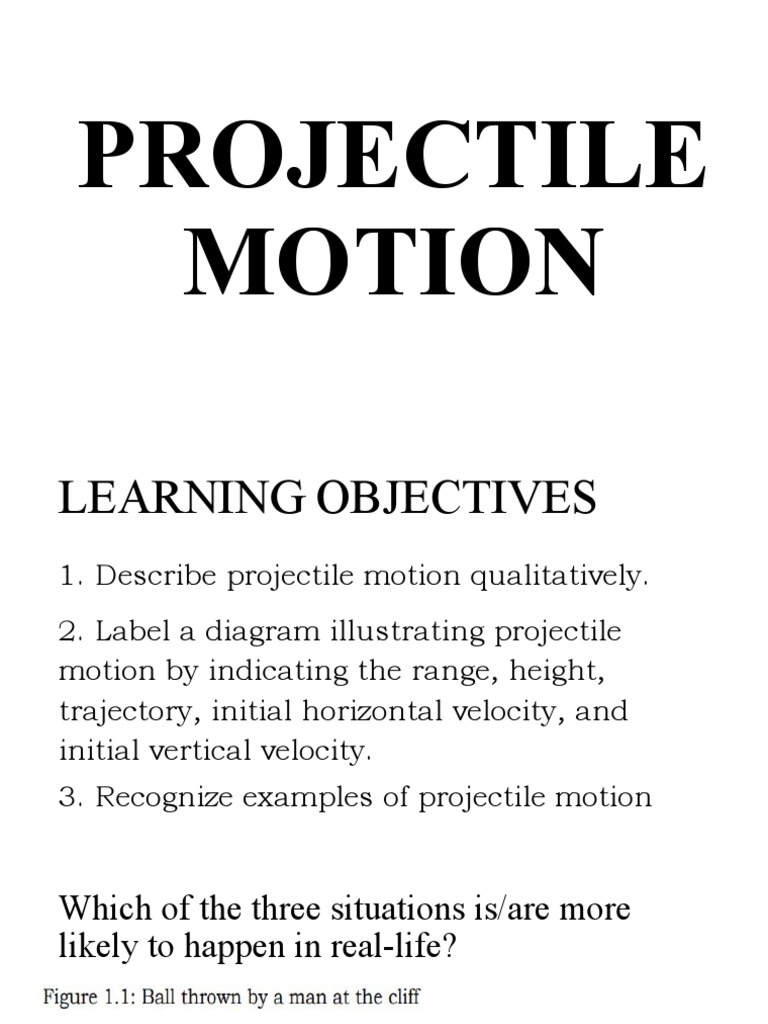 PROJECTILE MOTION

LEARNING OBJECTIVES

1. Describe projectile motion qualitatively.

2. Label a diagram illustrating projectile motion by indicating the range, height, trajectory, initial horizontal velocity, and initial vertical velocity.

3. Recognize examples of projectile motion

Which of the three situations is/are more likely to happen in real-life?

Figure 1.1: Ball thrown by a man at the cliff